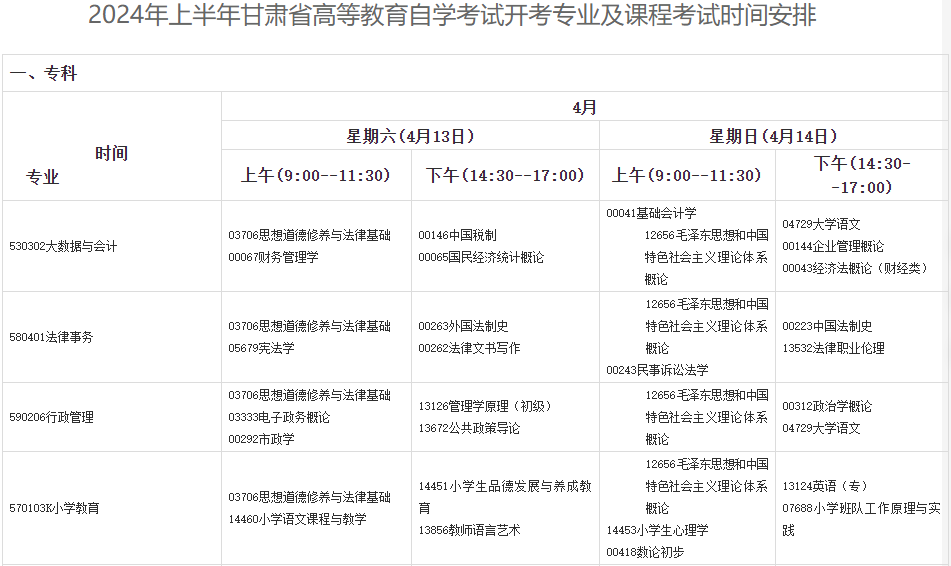 2024年上半年甘肃省高等教育自学考试开考专业及课程考试时间安排

一、专科

| 时间 专业 | 4月 | | | |
|---|---|---|---|---|
| | 星期六（4月13日） | | 星期日（4月14日） | |
| | 上午（9:00--11:30） | 下午（14:30--17:00） | 上午（9:00--11:30） | 下午（14:30--17:00） |
| 530302大数据与会计 | 03706思想道德修养与法律基础 00067财务管理学 | 00146中国税制 00065国民经济统计概论 | 00041基础会计学 12656毛泽东思想和中国特色社会主义理论体系概论 | 04729大学语文 00144企业管理概论 00043经济法概论（财经类） |
| 580401法律事务 | 03706思想道德修养与法律基础 05679宪法学 | 00263外国法制史 00262法律文书写作 | 12656毛泽东思想和中国特色社会主义理论体系概论 00243民事诉讼法学 | 00223中国法制史 13532法律职业伦理 |
| 590206行政管理 | 03706思想道德修养与法律基础 03333电子政务概论 00292市政学 | 13126管理学原理（初级） 13672公共政策导论 | 12656毛泽东思想和中国特色社会主义理论体系概论 | 00312政治学概论 04729大学语文 |
| 570103K小学教育 | 03706思想道德修养与法律基础 14460小学语文课程与教学 | 14451小学生品德发展与养成教育 13856教师语言艺术 | 12656毛泽东思想和中国特色社会主义理论体系概论 14453小学生心理学 00418数论初步 | 13124英语（专） 07688小学班队工作原理与实践 |